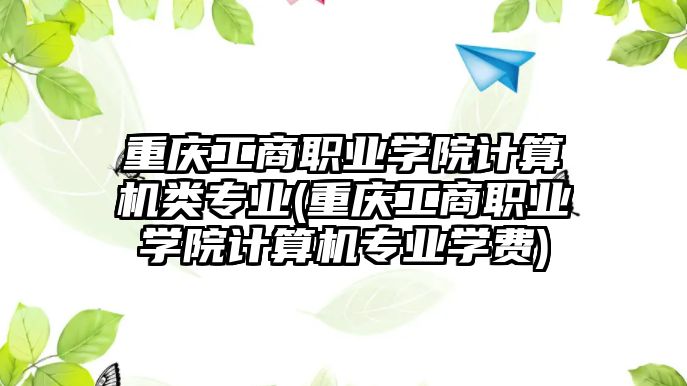 重庆工商职业学院计算机类专业(重庆工商职业学院计算机专业学费)